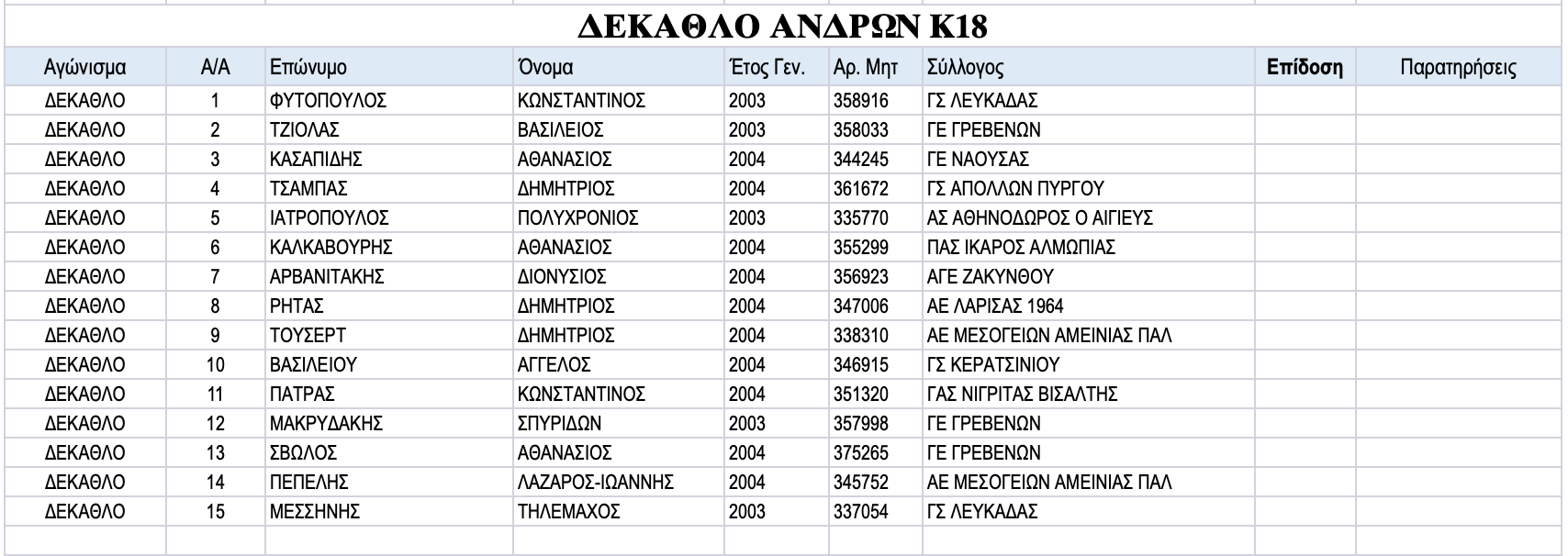 ΔΕΚΑΘΛΟ ΑΝΔΡΩΝ Κ18

| Αγώνισμα | Α/Α | Επώνυμο | Όνομα | Έτος Γεν. | Αρ. Μητ | Σύλλογος | Επίδοση | Παρατηρήσεις |
|---|---|---|---|---|---|---|---|---|
| ΔΕΚΑΘΛΟ | 1 | ΦΥΤΟΠΟΥΛΟΣ | ΚΩΝΣΤΑΝΤΙΝΟΣ | 2003 | 358916 | ΓΣ ΛΕΥΚΑΔΑΣ | | |
| ΔΕΚΑΘΛΟ | 2 | ΤΖΙΟΛΑΣ | ΒΑΣΙΛΕΙΟΣ | 2003 | 358033 | ΓΕ ΓΡΕΒΕΝΩΝ | | |
| ΔΕΚΑΘΛΟ | 3 | ΚΑΣΑΠΙΔΗΣ | ΑΘΑΝΑΣΙΟΣ | 2004 | 344245 | ΓΕ ΝΑΟΥΣΑΣ | | |
| ΔΕΚΑΘΛΟ | 4 | ΤΣΑΜΠΑΣ | ΔΗΜΗΤΡΙΟΣ | 2004 | 361672 | ΓΣ ΑΠΟΛΛΩΝ ΠΥΡΓΟΥ | | |
| ΔΕΚΑΘΛΟ | 5 | ΙΑΤΡΟΠΟΥΛΟΣ | ΠΟΛΥΧΡΟΝΙΟΣ | 2003 | 335770 | ΑΣ ΑΘΗΝΟΔΩΡΟΣ Ο ΑΙΓΙΕΥΣ | | |
| ΔΕΚΑΘΛΟ | 6 | ΚΑΛΚΑΒΟΥΡΗΣ | ΑΘΑΝΑΣΙΟΣ | 2004 | 355299 | ΠΑΣ ΙΚΑΡΟΣ ΑΛΜΩΠΙΑΣ | | |
| ΔΕΚΑΘΛΟ | 7 | ΑΡΒΑΝΙΤΑΚΗΣ | ΔΙΟΝΥΣΙΟΣ | 2004 | 356923 | ΑΓΕ ΖΑΚΥΝΘΟΥ | | |
| ΔΕΚΑΘΛΟ | 8 | ΡΗΤΑΣ | ΔΗΜΗΤΡΙΟΣ | 2004 | 347006 | ΑΕ ΛΑΡΙΣΑΣ 1964 | | |
| ΔΕΚΑΘΛΟ | 9 | ΤΟΥΣΕΡΤ | ΔΗΜΗΤΡΙΟΣ | 2004 | 338310 | ΑΕ ΜΕΣΟΓΕΙΩΝ ΑΜΕΙΝΙΑΣ ΠΑΛ | | |
| ΔΕΚΑΘΛΟ | 10 | ΒΑΣΙΛΕΙΟΥ | ΑΓΓΕΛΟΣ | 2004 | 346915 | ΓΣ ΚΕΡΑΤΣΙΝΙΟΥ | | |
| ΔΕΚΑΘΛΟ | 11 | ΠΑΤΡΑΣ | ΚΩΝΣΤΑΝΤΙΝΟΣ | 2004 | 351320 | ΓΑΣ ΝΙΓΡΙΤΑΣ ΒΙΣΑΛΤΗΣ | | |
| ΔΕΚΑΘΛΟ | 12 | ΜΑΚΡΥΔΑΚΗΣ | ΣΠΥΡΙΔΩΝ | 2003 | 357998 | ΓΕ ΓΡΕΒΕΝΩΝ | | |
| ΔΕΚΑΘΛΟ | 13 | ΣΒΩΛΟΣ | ΑΘΑΝΑΣΙΟΣ | 2004 | 375265 | ΓΕ ΓΡΕΒΕΝΩΝ | | |
| ΔΕΚΑΘΛΟ | 14 | ΠΕΠΕΛΗΣ | ΛΑΖΑΡΟΣ-ΙΩΑΝΝΗΣ | 2004 | 345752 | ΑΕ ΜΕΣΟΓΕΙΩΝ ΑΜΕΙΝΙΑΣ ΠΑΛ | | |
| ΔΕΚΑΘΛΟ | 15 | ΜΕΣΣΗΝΗΣ | ΤΗΛΕΜΑΧΟΣ | 2003 | 337054 | ΓΣ ΛΕΥΚΑΔΑΣ | | |